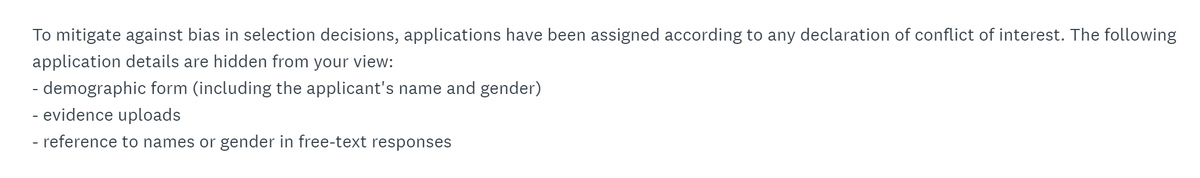 To mitigate against bias in selection decisions, applications have been assigned according to any declaration of conflict of interest. The following application details are hidden from your view:
- demographic form (including the applicant's name and gender)
- evidence uploads
- reference to names or gender in free-text responses